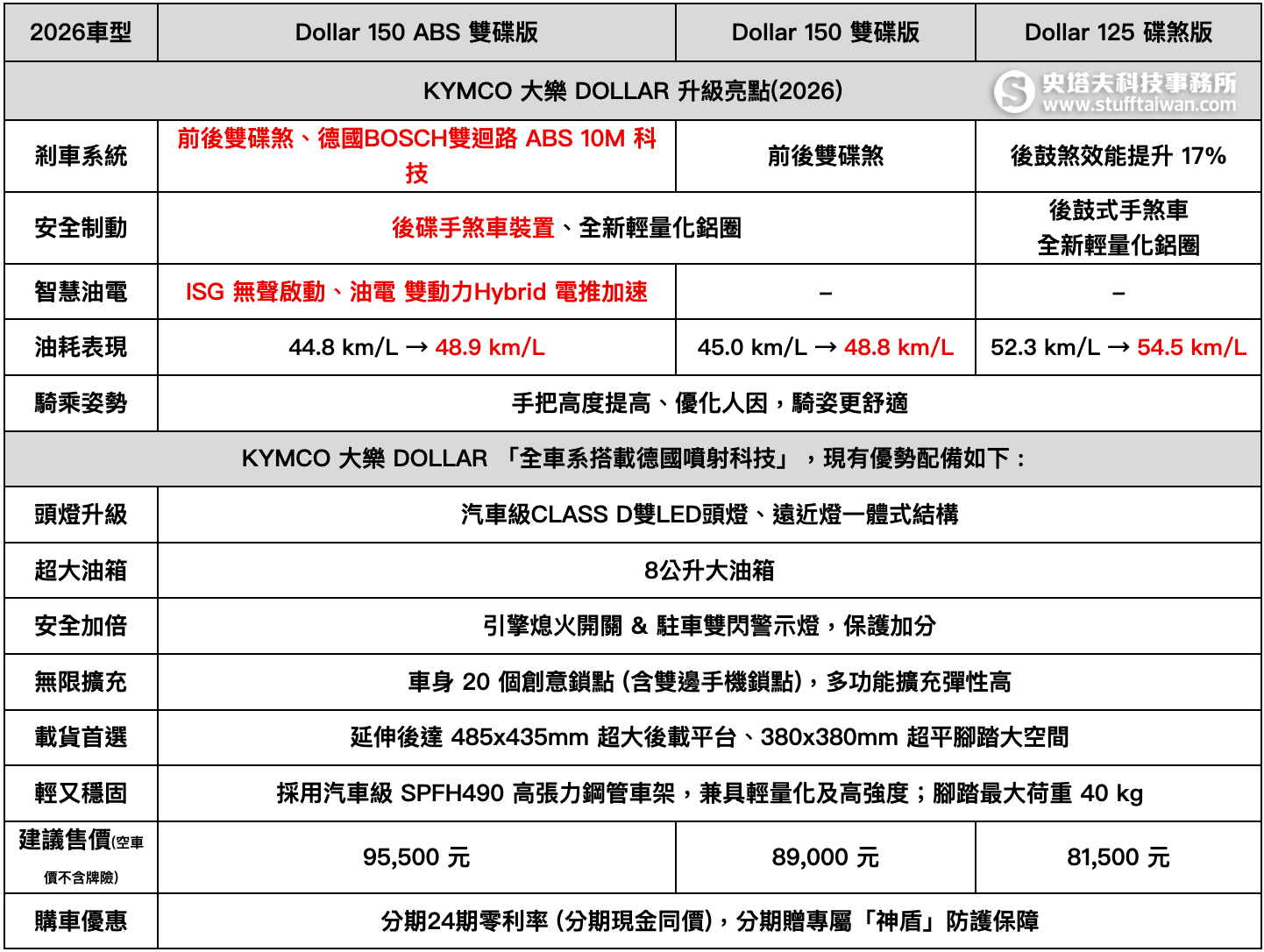 | 2026車型 | Dollar 150 ABS 雙碟版 | Dollar 150 雙碟版 | Dollar 125 碟煞版 |
|---|---|---|---|
| KYMCO 大樂 DOLLAR 升級亮點(2026) | | | |
| 剎車系統 | 前後雙碟煞、德國BOSCH雙迴路 ABS 10M 科技 | 前後雙碟煞 | 後鼓煞效能提升 17% |
| 安全制動 | 後碟手煞車裝置、全新輕量化鋁圈 | | 後鼓式手煞車 全新輕量化鋁圈 |
| 智慧油電 | ISG 無聲啟動、油電 雙動力Hybrid 電推加速 | – | – |
| 油耗表現 | 44.8 km/L → 48.9 km/L | 45.0 km/L → 48.8 km/L | 52.3 km/L → 54.5 km/L |
| 騎乘姿勢 | 手把高度提高、優化人因，騎姿更舒適 | | |
| KYMCO 大樂 DOLLAR 「全車系搭載德國噴射科技」，現有優勢配備如下： | | | |
| 頭燈升級 | 汽車級CLASS D雙LED頭燈、遠近燈一體式結構 | | |
| 超大油箱 | 8公升大油箱 | | |
| 安全加倍 | 引擎熄火開關 & 駐車雙閃警示燈，保護加分 | | |
| 無限擴充 | 車身 20 個創意鎖點 (含雙邊手機鎖點)，多功能擴充彈性高 | | |
| 載貨首選 | 延伸後達 485x435mm 超大後載平台、380x380mm 超平腳踏大空間 | | |
| 輕又穩固 | 採用汽車級 SPFH490 高張力鋼管車架，兼具輕量化及高強度；腳踏最大荷重 40 kg | | |
| 建議售價(空車價不含牌險) | 95,500 元 | 89,000 元 | 81,500 元 |
| 購車優惠 | 分期24期零利率 (分期現金同價)，分期贈專屬「神盾」防護保障 | | |

史塔夫科技事務所
www.stufftaiwan.com